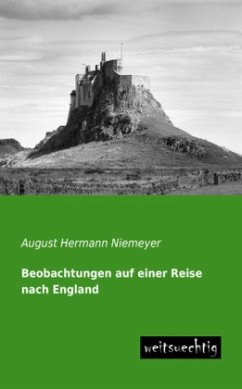 August Hermann Niemeyer

Beobachtungen auf einer Reise nach England

weitsuechtig